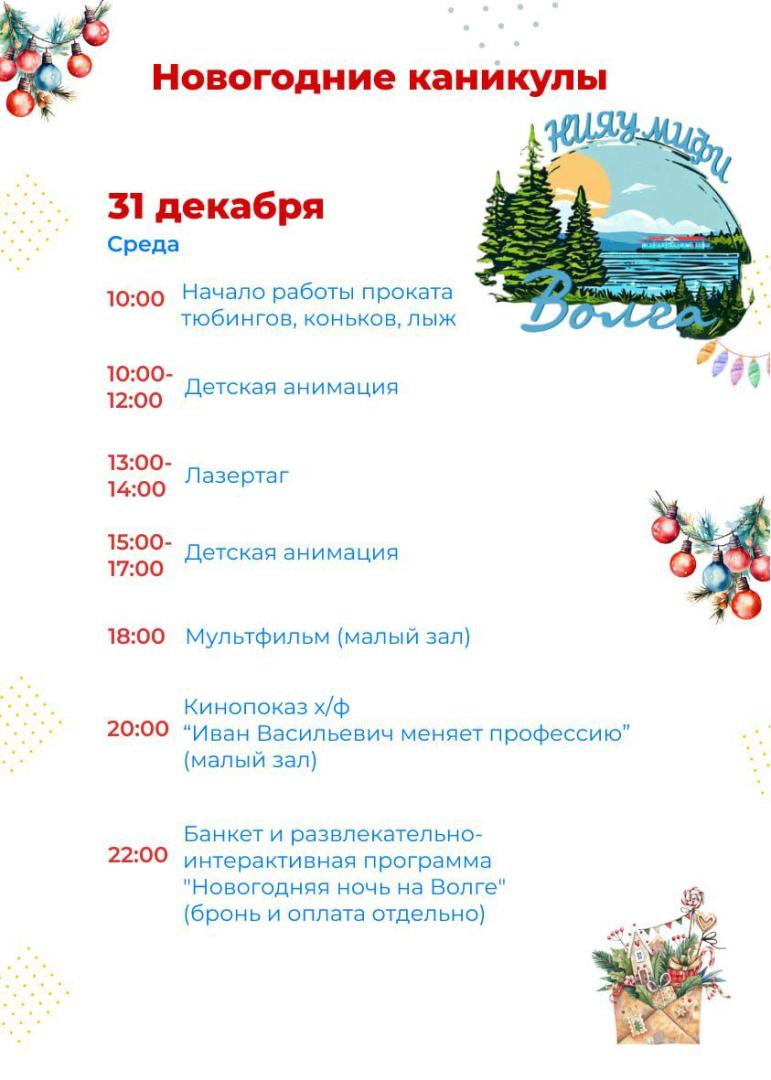 Новогодние каникулы

НИЯУ МИФИ
Волга

31 декабря
Среда

10:00 Начало работы проката тюбингов, коньков, лыж

10:00-12:00 Детская анимация

13:00-14:00 Лазертаг

15:00-17:00 Детская анимация

18:00 Мультфильм (малый зал)

20:00 Кинопоказ х/ф “Иван Васильевич меняет профессию” (малый зал)

22:00 Банкет и развлекательно-интерактивная программа "Новогодняя ночь на Волге" (бронь и оплата отдельно)